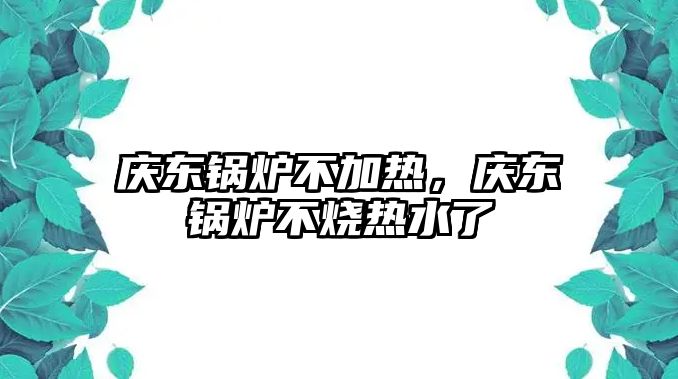 庆东锅炉不加热，庆东锅炉不烧热水了